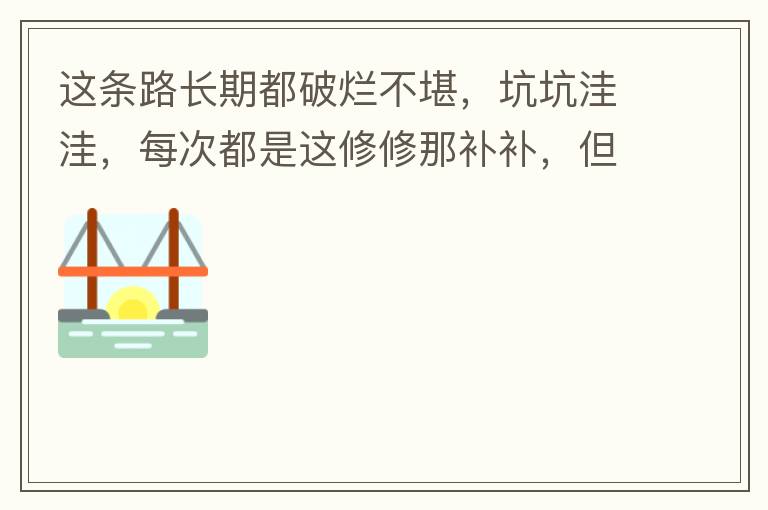 这条路长期都破烂不堪，坑坑洼洼，每次都是这修修那补补，但